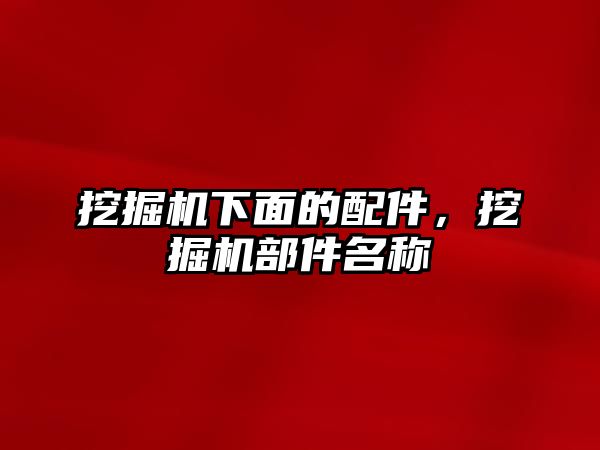 挖掘机下面的配件，挖掘机部件名称